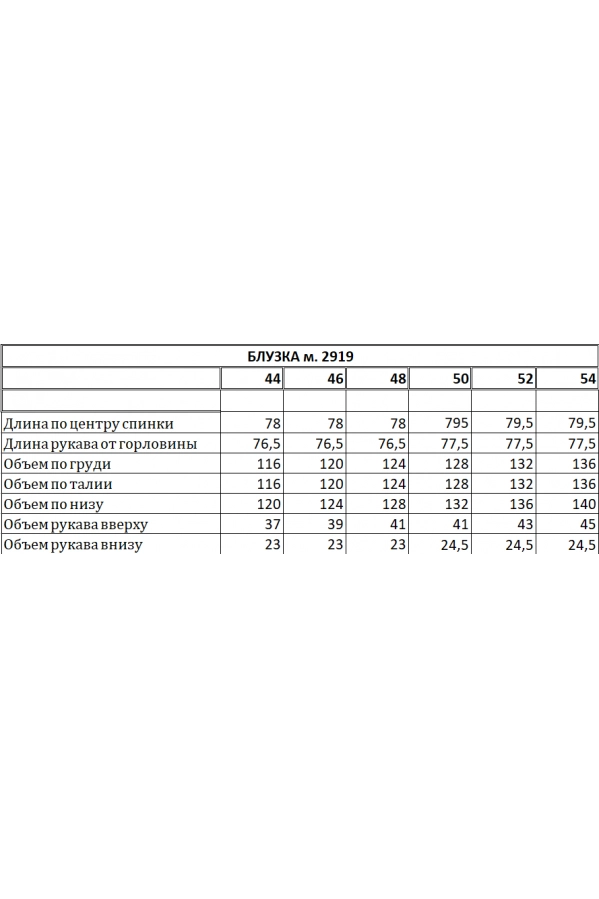 БЛУЗКА м. 2919

|  | 44 | 46 | 48 | 50 | 52 | 54 |
|---|---|---|---|---|---|---|
|  |  |  |  |  |  |  |
| Длина по центру спинки | 78 | 78 | 78 | 795 | 79,5 | 79,5 |
| Длина рукава от горловины | 76,5 | 76,5 | 76,5 | 77,5 | 77,5 | 77,5 |
| Объем по груди | 116 | 120 | 124 | 128 | 132 | 136 |
| Объем по талии | 116 | 120 | 124 | 128 | 132 | 136 |
| Объем по низу | 120 | 124 | 128 | 132 | 136 | 140 |
| Объем рукава вверху | 37 | 39 | 41 | 41 | 43 | 45 |
| Объем рукава внизу | 23 | 23 | 23 | 24,5 | 24,5 | 24,5 |